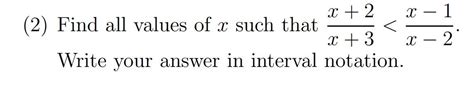 (2) Find all values of $x$ such that $\frac{x+2}{x+3} < \frac{x-1}{x-2}$. Write your answer in interval notation.